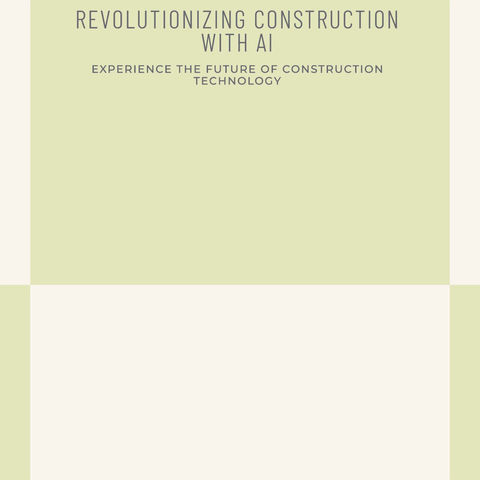 REVOLUTIONIZING CONSTRUCTION WITH AI

EXPERIENCE THE FUTURE OF CONSTRUCTION TECHNOLOGY